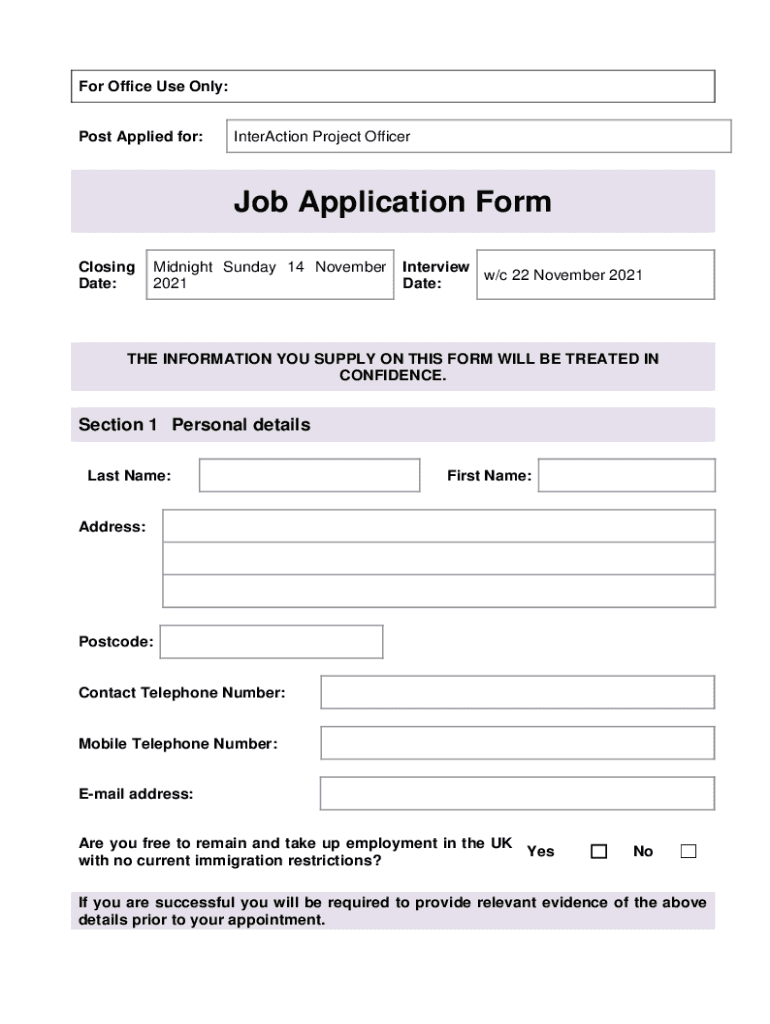 For Office Use Only:

Post Applied for: InterAction Project Officer

Job Application Form

Closing Date: Midnight Sunday 14 November 2021 Interview Date: w/c 22 November 2021

THE INFORMATION YOU SUPPLY ON THIS FORM WILL BE TREATED IN CONFIDENCE.

Section 1 Personal details

Last Name: First Name:

Address:

Postcode:

Contact Telephone Number:

Mobile Telephone Number:

E-mail address:

Are you free to remain and take up employment in the UK with no current immigration restrictions? Yes ☐ No ☐

If you are successful you will be required to provide relevant evidence of the above details prior to your appointment.